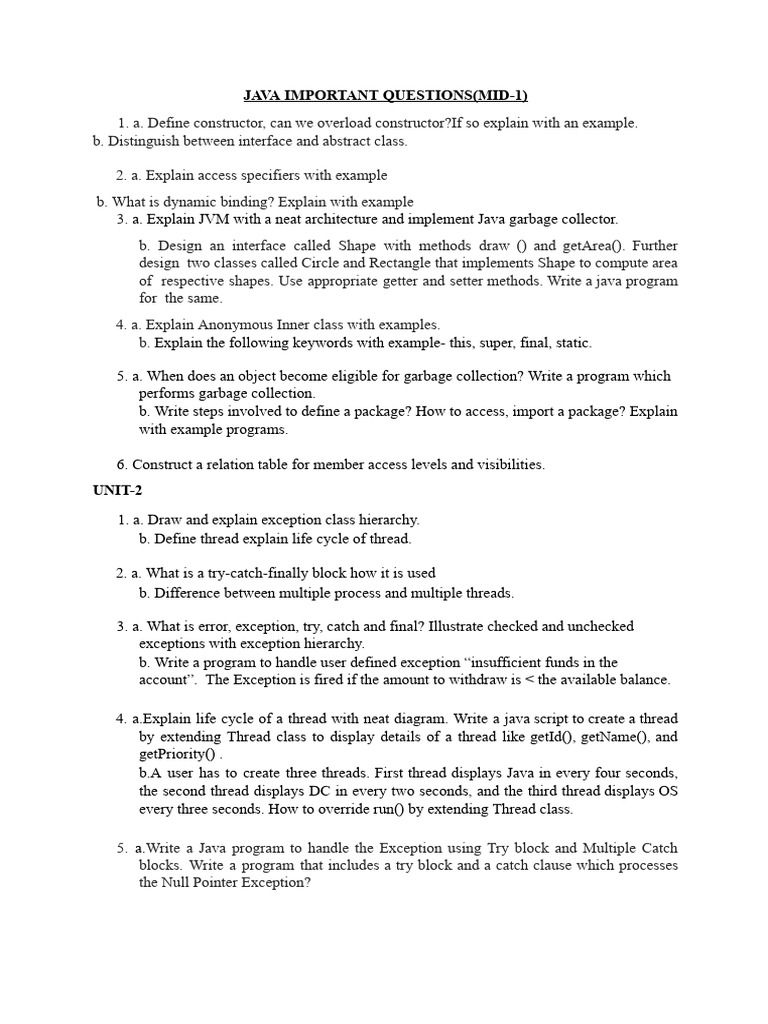 JAVA IMPORTANT QUESTIONS(MID-1)

1. a. Define constructor, can we overload constructor?If so explain with an example.
b. Distinguish between interface and abstract class.

2. a. Explain access specifiers with example

b. What is dynamic binding? Explain with example
3. a. Explain JVM with a neat architecture and implement Java garbage collector.

b. Design an interface called Shape with methods draw () and getArea(). Further design two classes called Circle and Rectangle that implements Shape to compute area of respective shapes. Use appropriate getter and setter methods. Write a java program for the same.

4. a. Explain Anonymous Inner class with examples.
b. Explain the following keywords with example- this, super, final, static.

5. a. When does an object become eligible for garbage collection? Write a program which performs garbage collection.
b. Write steps involved to define a package? How to access, import a package? Explain with example programs.

6. Construct a relation table for member access levels and visibilities.

UNIT-2

1. a. Draw and explain exception class hierarchy.
b. Define thread explain life cycle of thread.

2. a. What is a try-catch-finally block how it is used
b. Difference between multiple process and multiple threads.

3. a. What is error, exception, try, catch and final? Illustrate checked and unchecked exceptions with exception hierarchy.
b. Write a program to handle user defined exception “insufficient funds in the account”. The Exception is fired if the amount to withdraw is < the available balance.

4. a.Explain life cycle of a thread with neat diagram. Write a java script to create a thread by extending Thread class to display details of a thread like getId(), getName(), and getPriority() .
b.A user has to create three threads. First thread displays Java in every four seconds, the second thread displays DC in every two seconds, and the third thread displays OS every three seconds. How to override run() by extending Thread class.

5. a.Write a Java program to handle the Exception using Try block and Multiple Catch blocks. Write a program that includes a try block and a catch clause which processes the Null Pointer Exception?